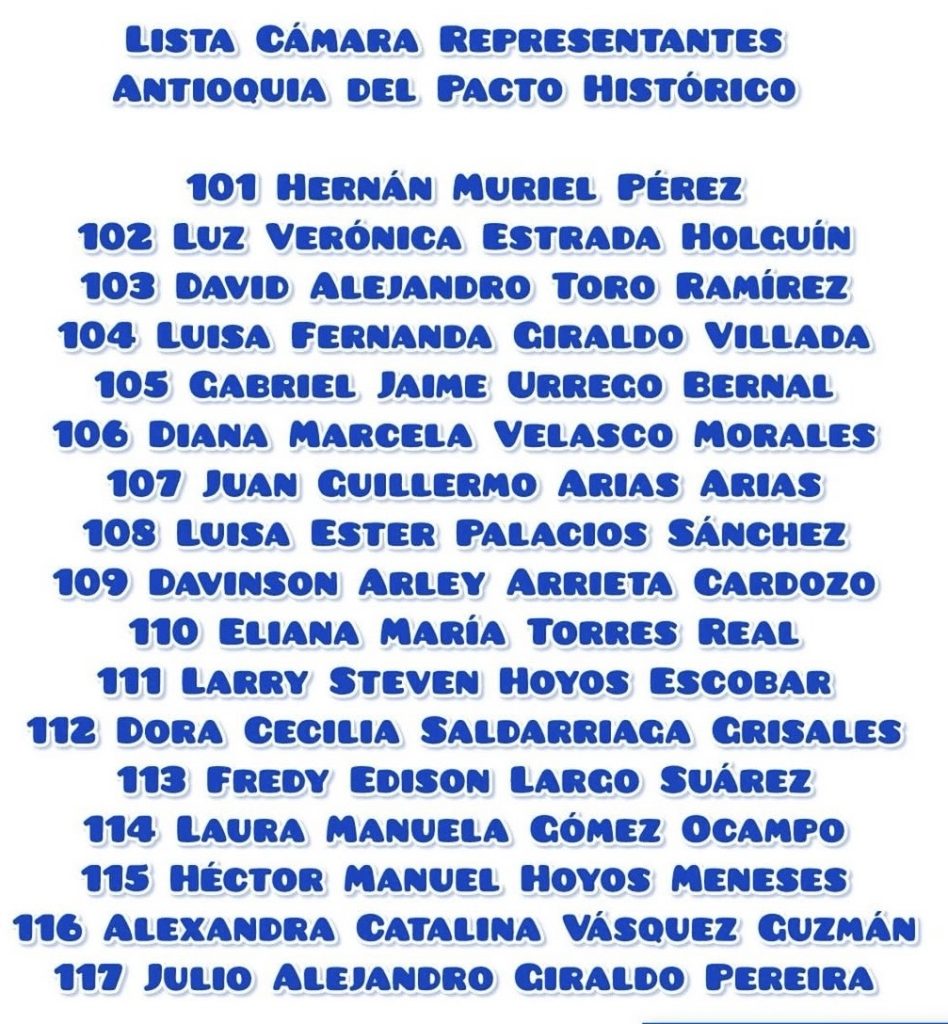 Lista Cámara Representantes
Antioquia del Pacto Histórico

101 Hernán Muriel Pérez
102 Luz Verónica Estrada Holguín
103 David Alejandro Toro Ramírez
104 Luisa Fernanda Giraldo Villada
105 Gabriel Jaime Urrego Bernal
106 Diana Marcela Velasco Morales
107 Juan Guillermo Arias Arias
108 Luisa Ester Palacios Sánchez
109 Davinson Arley Arrieta Cardozo
110 Eliana María Torres Real
111 Larry Steven Hoyos Escobar
112 Dora Cecilia Saldarriaga Grisales
113 Fredy Edison Largo Suárez
114 Laura Manuela Gómez Ocampo
115 Héctor Manuel Hoyos Meneses
116 Alexandra Catalina Vásquez Guzmán
117 Julio Alejandro Giraldo Pereira